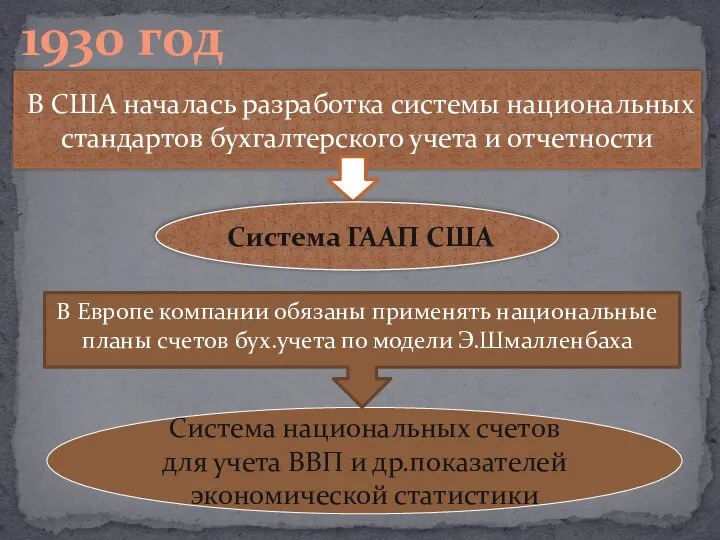 1930 год

В США началась разработка системы национальных стандартов бухгалтерского учета и отчетности

Система ГААП США

В Европе компании обязаны применять национальные планы счетов бух.учета по модели Э.Шмалленбаха

Система национальных счетов для учета ВВП и др.показателей экономической статистики